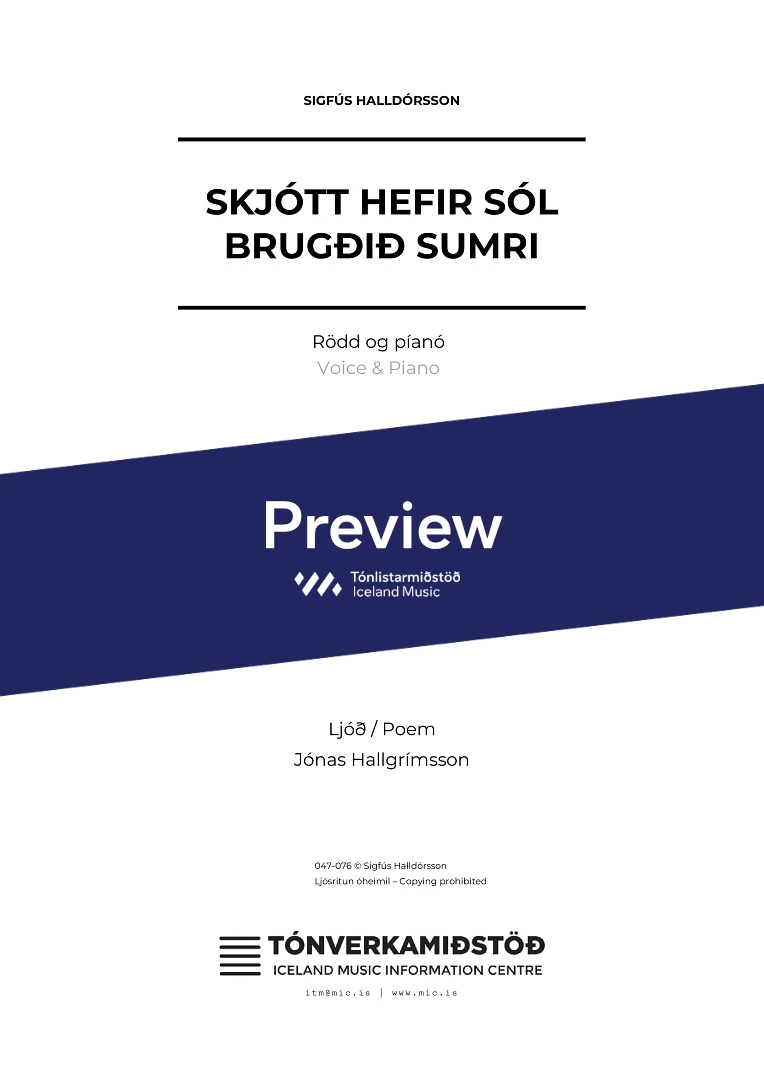 SIGFÚS HALLDÓRSSON

SKJÓTT HEFIR SÓL BRUGÐIÐ SUMRI

Rödd og píanó
Voice & Piano

Preview

Tónlistarmiðstöð
Iceland Music

Ljóð / Poem
Jónas Hallgrímsson

047-076 © Sigfús Halldórsson
Ljósritun óheimil – Copying prohibited

TÓNVERKAMIÐSTÖÐ
ICELAND MUSIC INFORMATION CENTRE
itm@mic.is | www.mic.is